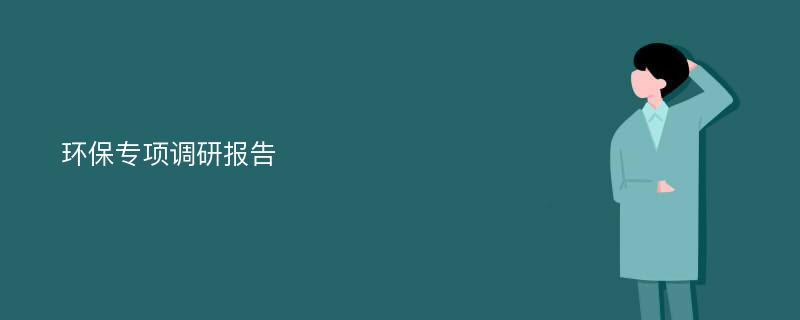 环保专项调研报告